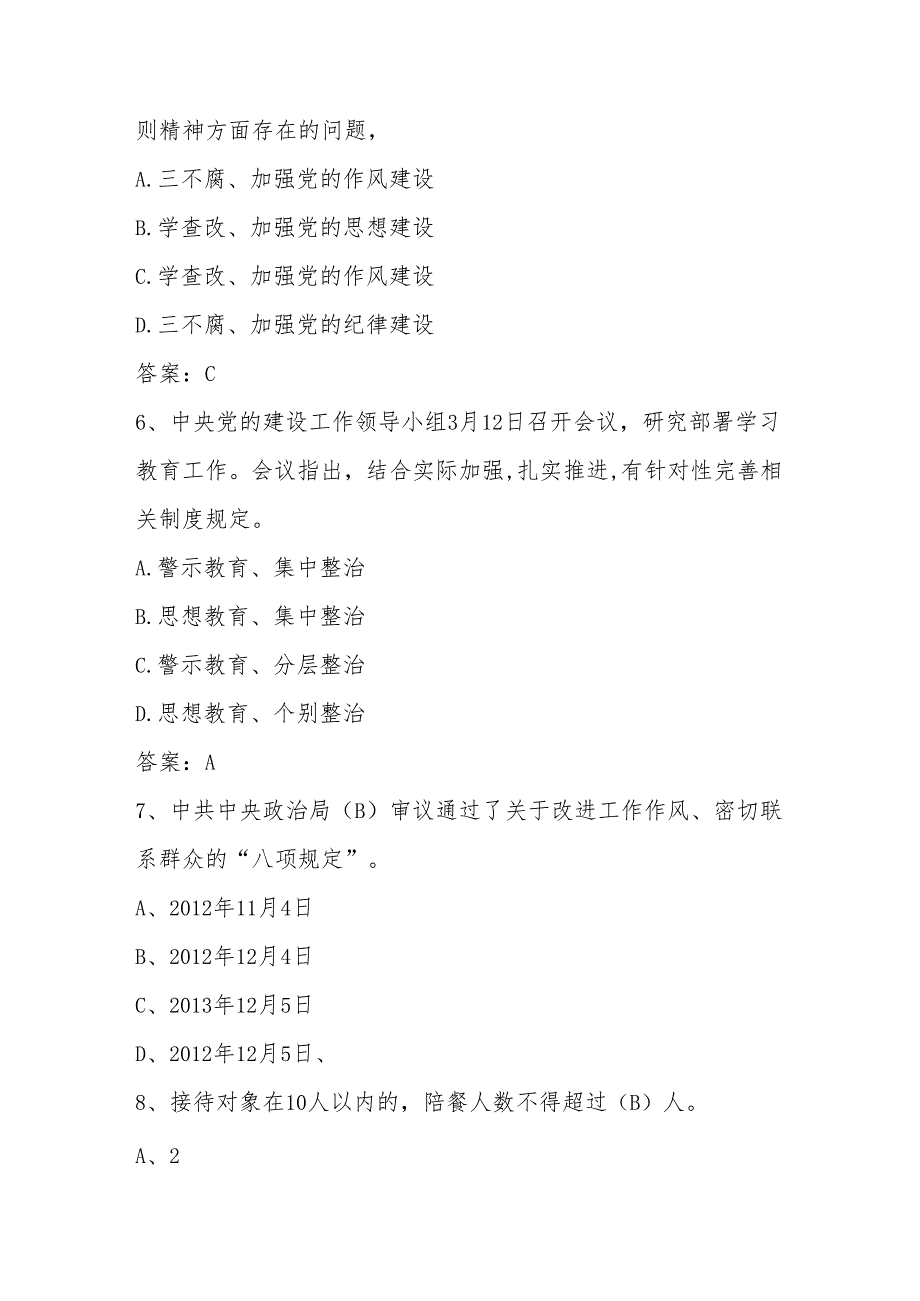 则精神方面存在的问题，

A.三不腐、加强党的作风建设

B.学查改、加强党的思想建设

C.学查改、加强党的作风建设

D.三不腐、加强党的纪律建设

答案：C

6、中央党的建设工作领导小组3月12日召开会议，研究部署学习教育工作。会议指出，结合实际加强,扎实推进,有针对性完善相关制度规定。

A.警示教育、集中整治

B.思想教育、集中整治

C.警示教育、分层整治

D.思想教育、个别整治

答案：A

7、中共中央政治局（B）审议通过了关于改进工作作风、密切联系群众的“八项规定”。

A、2012年11月4日

B、2012年12月4日

C、2013年12月5日

D、2012年12月5日、

8、接待对象在10人以内的，陪餐人数不得超过（B）人。

A、2